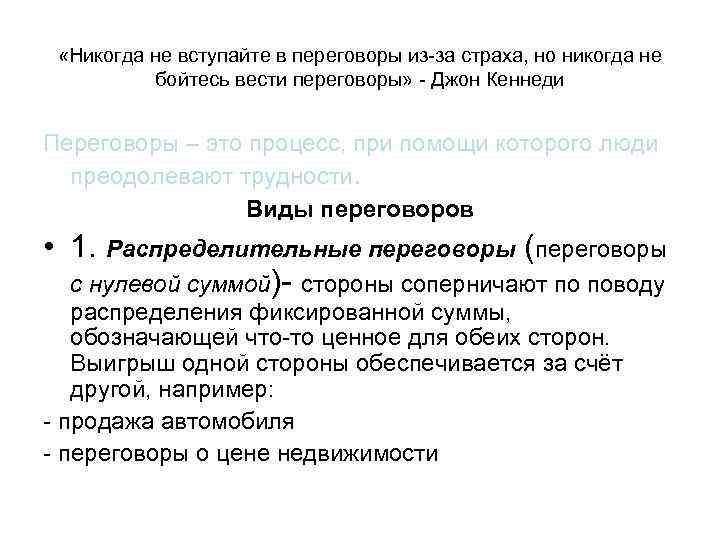 «Никогда не вступайте в переговоры из-за страха, но никогда не бойтесь вести переговоры» - Джон Кеннеди

Переговоры – это процесс, при помощи которого люди преодолевают трудности.

Виды переговоров

• 1. Распределительные переговоры (переговоры с нулевой суммой)- стороны соперничают по поводу распределения фиксированной суммы, обозначающей что-то ценное для обеих сторон. Выигрыш одной стороны обеспечивается за счёт другой, например:

- продажа автомобиля

- переговоры о цене недвижимости